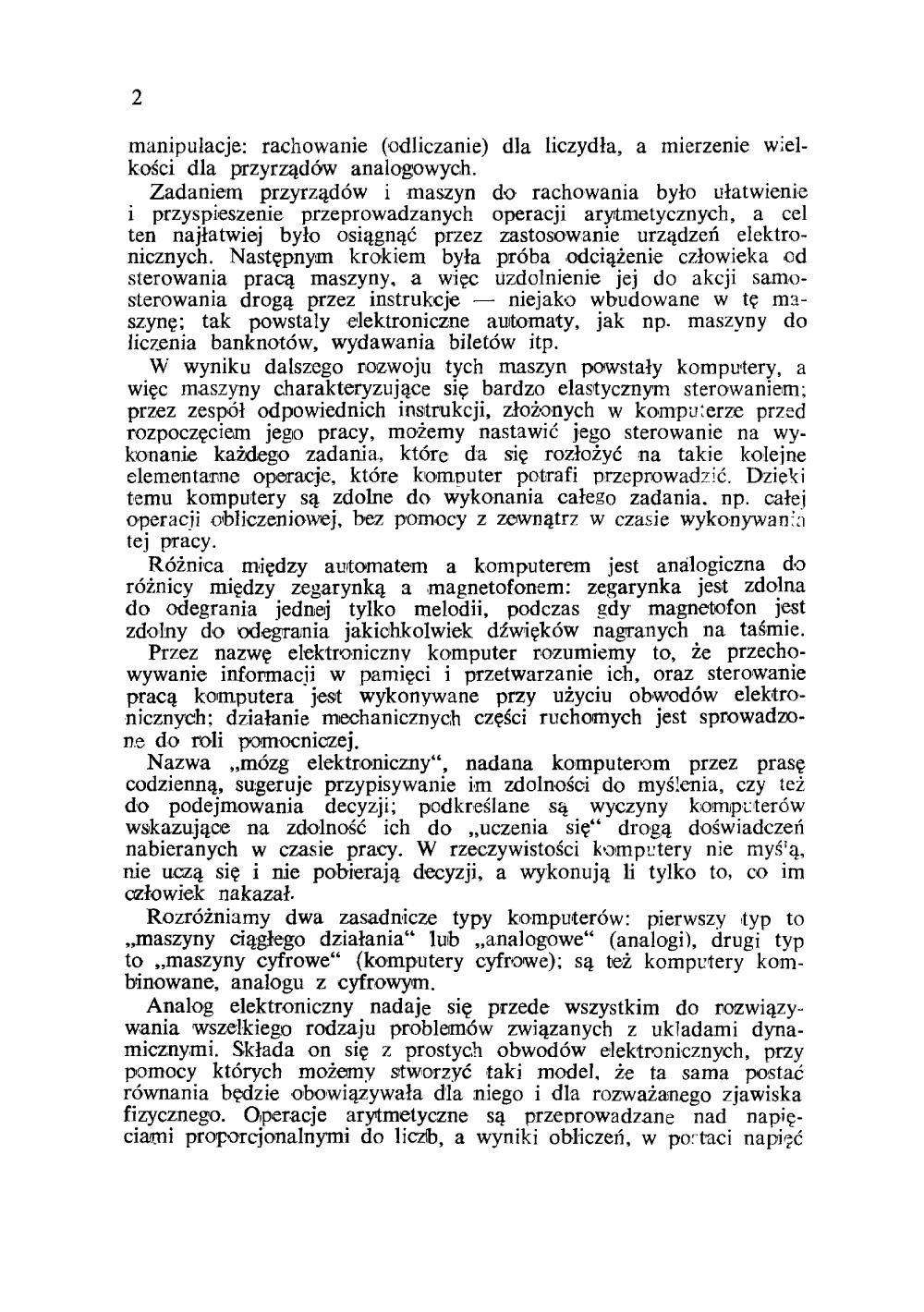 2

manipulacje: rachowanie (odliczanie) dla liczydła, a mierzenie wielkości dla przyrządów analogowych.

Zadaniem przyrządów i maszyn do rachowania było ułatwienie i przyspieszenie przeprowadzanych operacji arytmetycznych, a cel ten najłatwiej było osiągnąć przez zastosowanie urządzeń elektronicznych. Następnym krokiem była próba odciążenie człowieka od sterowania pracą maszyny, a więc uzdolnienie jej do akcji samosterowania drogą przez instrukcje — niejako wbudowane w tę maszynę; tak powstały elektroniczne automaty, jak np. maszyny do liczenia banknotów, wydawania biletów itp.

W wyniku dalszego rozwoju tych maszyn powstały komputery, a więc maszyny charakteryzujące się bardzo elastycznym sterowaniem; przez zespół odpowiednich instrukcji, złożonych w komputerze przed rozpoczęciem jego pracy, możemy nastawić jego sterowanie na wykonanie każdego zadania, które da się rozłożyć na takie kolejne elementarne operacje, które komputer potrafi przeprowadzić. Dzięki temu komputery są zdolne do wykonania całego zadania, np. całej operacji obliczeniowej, bez pomocy z zewnątrz w czasie wykonywania tej pracy.

Różnica między automatem a komputerem jest analogiczna do różnicy między zegarynką a magnetofonem: zegarynka jest zdolna do odegrania jednej tylko melodii, podczas gdy magnetofon jest zdolny do odegrania jakichkolwiek dźwięków nagranych na taśmie.

Przez nazwę elektroniczny komputer rozumiemy to, że przechowywanie informacji w pamięci i przetwarzanie ich, oraz sterowanie pracą komputera jest wykonywane przy użyciu obwodów elektronicznych; działanie mechanicznych części ruchomych jest sprowadzone do roli pomocniczej.

Nazwa „mózg elektroniczny“, nadana komputerom przez prasę codzienną, sugeruje przypisywanie im zdolności do myślenia, czy też do podejmowania decyzji; podkreślane są wyczyny komputerów wskazujące na zdolność ich do „uczenia się“ drogą doświadczeń nabieranych w czasie pracy. W rzeczywistości komputery nie myślą, nie uczą się i nie pobierają decyzji, a wykonują li tylko to, co im człowiek nakazał.

Rozróżniamy dwa zasadnicze typy komputerów: pierwszy typ to „maszyny ciągłego działania“ lub „analogowe“ (analogi), drugi typ to „maszyny cyfrowe“ (komputery cyfrowe); są też komputery kombinowane, analogu z cyfrowym.

Analog elektroniczny nadaje się przede wszystkim do rozwiązywania wszelkiego rodzaju problemów związanych z układami dynamicznymi. Składa on się z prostych obwodów elektronicznych, przy pomocy których możemy stworzyć taki model, że ta sama postać równania będzie obowiązywała dla niego i dla rozważanego zjawiska fizycznego. Operacje arytmetyczne są przeprowadzane nad napięciami proporcjonalnymi do liczb, a wyniki obliczeń, w postaci napięć